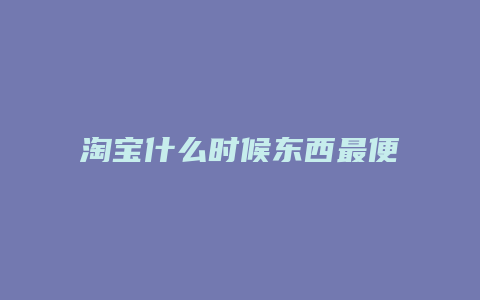 淘宝什么时候东西最便